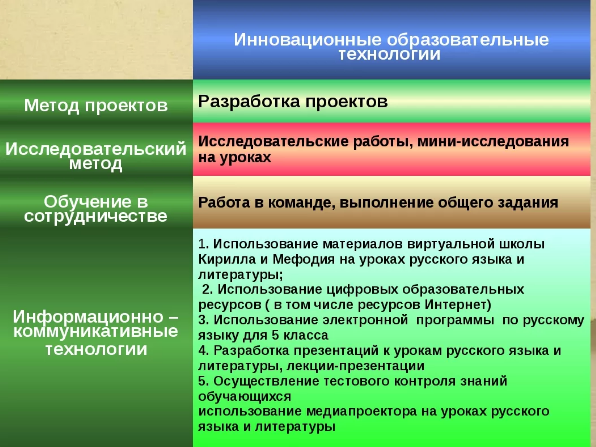 | | Инновационные образовательные технологии |
|---|---|
| Метод проектов | Разработка проектов |
| Исследовательский метод | Исследовательские работы, мини-исследования на уроках |
| Обучение в сотрудничестве | Работа в команде, выполнение общего задания |
| Информационно – коммуникативные технологии | 1. Использование материалов виртуальной школы Кирилла и Мефодия на уроках русского языка и литературы; 2. Использование цифровых образовательных ресурсов ( в том числе ресурсов Интернет) 3. Использование электронной программы по русскому языку для 5 класса 4. Разработка презентаций к урокам русского языка и литературы, лекции-презентации 5. Осуществление тестового контроля знаний обучающихся использование медиапроектора на уроках русского языка и литературы |